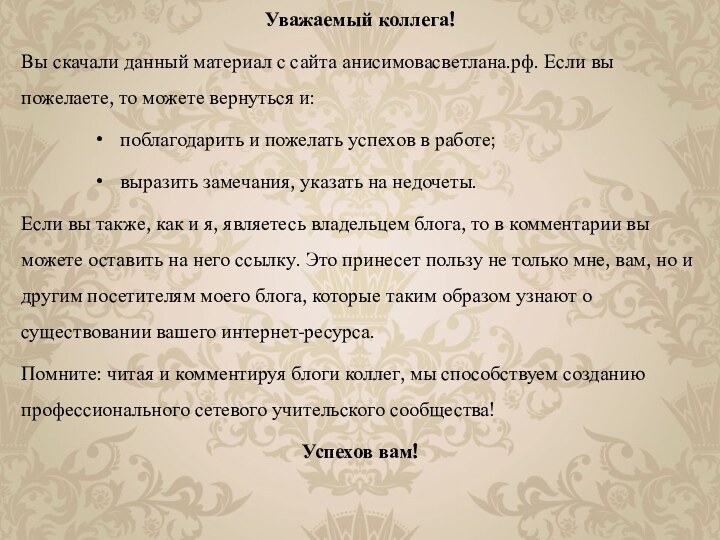 Уважаемый коллега!

Вы скачали данный материал с сайта анисимовасветлана.рф. Если вы пожелаете, то можете вернуться и:

• поблагодарить и пожелать успехов в работе;

• выразить замечания, указать на недочеты.

Если вы также, как и я, являетесь владельцем блога, то в комментарии вы можете оставить на него ссылку. Это принесет пользу не только мне, вам, но и другим посетителям моего блога, которые таким образом узнают о существовании вашего интернет-ресурса.

Помните: читая и комментируя блоги коллег, мы способствуем созданию профессионального сетевого учительского сообщества!

Успехов вам!